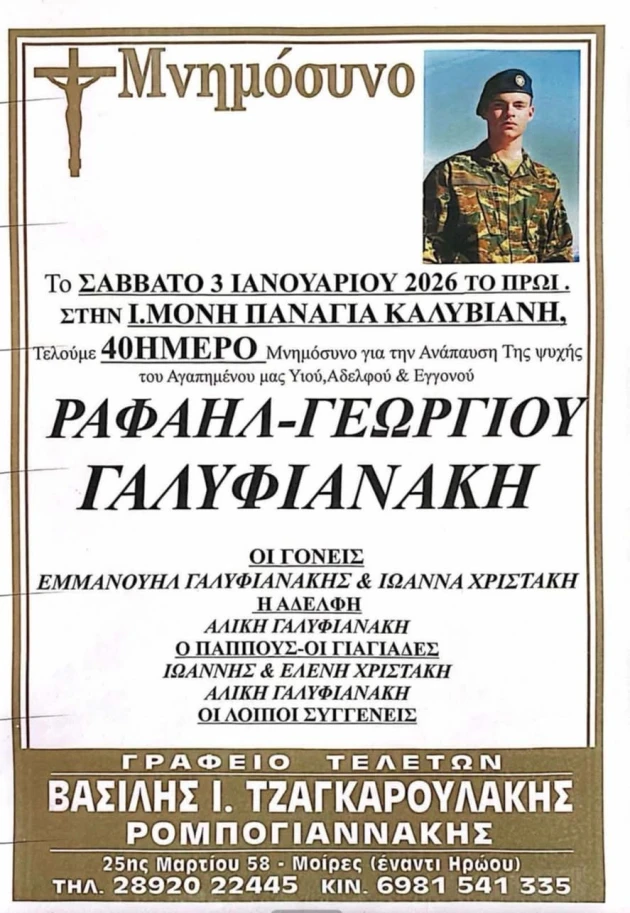 Μνημόσυνο

Το ΣΑΒΒΑΤΟ 3 ΙΑΝΟΥΑΡΙΟΥ 2026 ΤΟ ΠΡΩΙ .
ΣΤΗΝ Ι.ΜΟΝΗ ΠΑΝΑΓΙΑ ΚΑΛΥΒΙΑΝΗ,

Τελούμε 40ΗΜΕΡΟ Μνημόσυνο για την Ανάπαυση Της ψυχής του Αγαπημένου μας Υιού,Αδελφού & Εγγονού

ΡΑΦΑΗΛ-ΓΕΩΡΓΙΟΥ
ΓΑΛΥΦΙΑΝΑΚΗ

ΟΙ ΓΟΝΕΙΣ
ΕΜΜΑΝΟΥΗΛ ΓΑΛΥΦΙΑΝΑΚΗΣ & ΙΩΑΝΝΑ ΧΡΙΣΤΑΚΗ
Η ΑΔΕΛΦΗ
ΑΛΙΚΗ ΓΑΛΥΦΙΑΝΑΚΗ
Ο ΠΑΠΠΟΥΣ-ΟΙ ΓΙΑΓΙΑΔΕΣ
ΙΩΑΝΝΗΣ & ΕΛΕΝΗ ΧΡΙΣΤΑΚΗ
ΑΛΙΚΗ ΓΑΛΥΦΙΑΝΑΚΗ
ΟΙ ΛΟΙΠΟΙ ΣΥΓΓΕΝΕΙΣ

ΓΡΑΦΕΙΟ ΤΕΛΕΤΩΝ
ΒΑΣΙΛΗΣ Ι. ΤΖΑΓΚΑΡΟΥΛΑΚΗΣ
ΡΟΜΠΟΓΙΑΝΝΑΚΗΣ
25ης Μαρτίου 58 - Μοίρες (έναντι Ηρώου)
ΤΗΛ. 28920 22445 ΚΙΝ. 6981 541 335